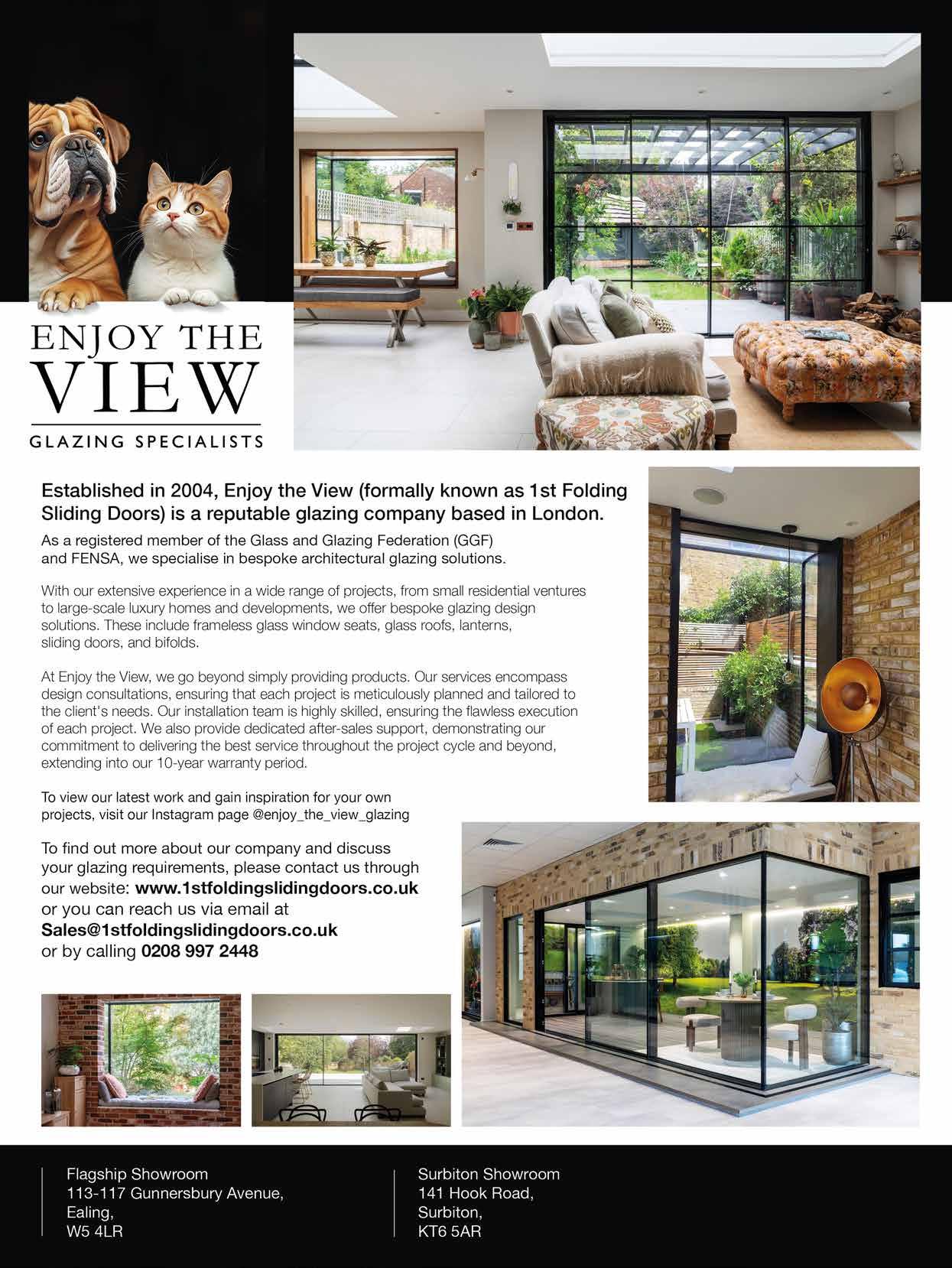 ENJOY THE VIEW

GLAZING SPECIALISTS

Established in 2004, Enjoy the View (formally known as 1st Folding Sliding Doors) is a reputable glazing company based in London.

As a registered member of the Glass and Glazing Federation (GGF) and FENSA, we specialise in bespoke architectural glazing solutions.

With our extensive experience in a wide range of projects, from small residential ventures to large-scale luxury homes and developments, we offer bespoke glazing design solutions. These include frameless glass window seats, glass roofs, lanterns, sliding doors, and bifolds.

At Enjoy the View, we go beyond simply providing products. Our services encompass design consultations, ensuring that each project is meticulously planned and tailored to the client's needs. Our installation team is highly skilled, ensuring the flawless execution of each project. We also provide dedicated after-sales support, demonstrating our commitment to delivering the best service throughout the project cycle and beyond, extending into our 10-year warranty period.

To view our latest work and gain inspiration for your own projects, visit our Instagram page @enjoy_the_view_glazing

To find out more about our company and discuss your glazing requirements, please contact us through our website: www.1stfoldingslidingdoors.co.uk or you can reach us via email at Sales@1stfoldingslidingdoors.co.uk or by calling 0208 997 2448

Flagship Showroom
113-117 Gunnersbury Avenue,
Ealing,
W5 4LR

Surbiton Showroom
141 Hook Road,
Surbiton,
KT6 5AR